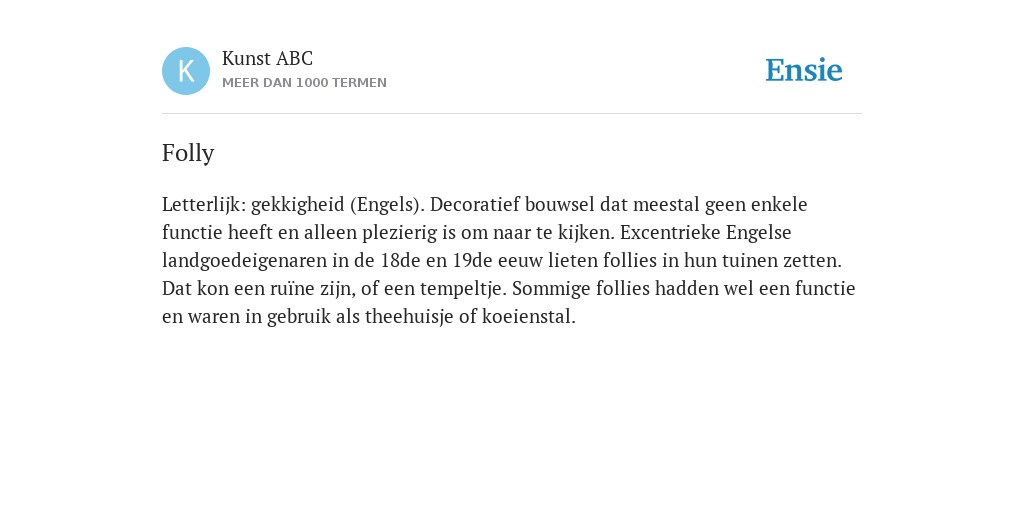 K

Kunst ABC
MEER DAN 1000 TERMEN

Ensie

Folly

Letterlijk: gekkigheid (Engels). Decoratief bouwsel dat meestal geen enkele functie heeft en alleen plezierig is om naar te kijken. Excentrieke Engelse landgoedeigenaren in de 18de en 19de eeuw lieten follies in hun tuinen zetten. Dat kon een ruïne zijn, of een tempeltje. Sommige follies hadden wel een functie en waren in gebruik als theehuisje of koeienstal.